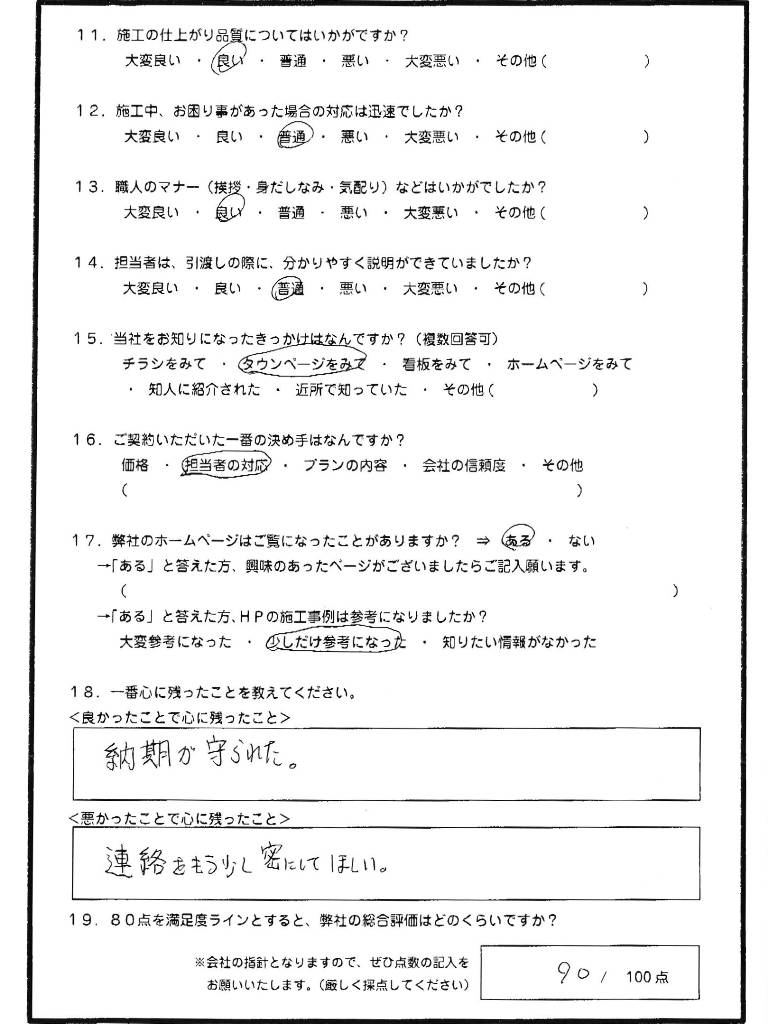 11．施工の仕上がり品質についてはいかがですか？
大変良い ・ 良い ・ 普通 ・ 悪い ・ 大変悪い ・ その他（ ）

12．施工中、お困り事があった場合の対応は迅速でしたか？
大変良い ・ 良い ・ 普通 ・ 悪い ・ 大変悪い ・ その他（ ）

13．職人のマナー（挨拶・身だしなみ・気配り）などはいかがでしたか？
大変良い ・ 良い ・ 普通 ・ 悪い ・ 大変悪い ・ その他（ ）

14．担当者は、引渡しの際に、分かりやすく説明ができていましたか？
大変良い ・ 良い ・ 普通 ・ 悪い ・ 大変悪い ・ その他（ ）

15．当社をお知りになったきっかけはなんですか？（複数回答可）
チラシをみて ・ タウンページをみて ・ 看板をみて ・ ホームページをみて
・ 知人に紹介された ・ 近所で知っていた ・ その他（ ）

16．ご契約いただいた一番の決め手はなんですか？
価格 ・ 担当者の対応 ・ プランの内容 ・ 会社の信頼度 ・ その他
（ ）

17．弊社のホームページはご覧になったことがありますか？ ⇒ ある ・ ない
→「ある」と答えた方、興味のあったページがございましたらご記入願います。
（ ）
→「ある」と答えた方、HPの施工事例は参考になりましたか？
大変参考になった ・ 少しだけ参考になった ・ 知りたい情報がなかった

18．一番心に残ったことを教えてください。
＜良かったことで心に残ったこと＞
納期が守られた。
＜悪かったことで心に残ったこと＞
連絡をもう少し密にしてほしい。

19．80点を満足度ラインとすると、弊社の総合評価はどのくらいですか？
※会社の指針となりますので、ぜひ点数の記入をお願いいたします。（厳しく採点してください）
90 / 100点